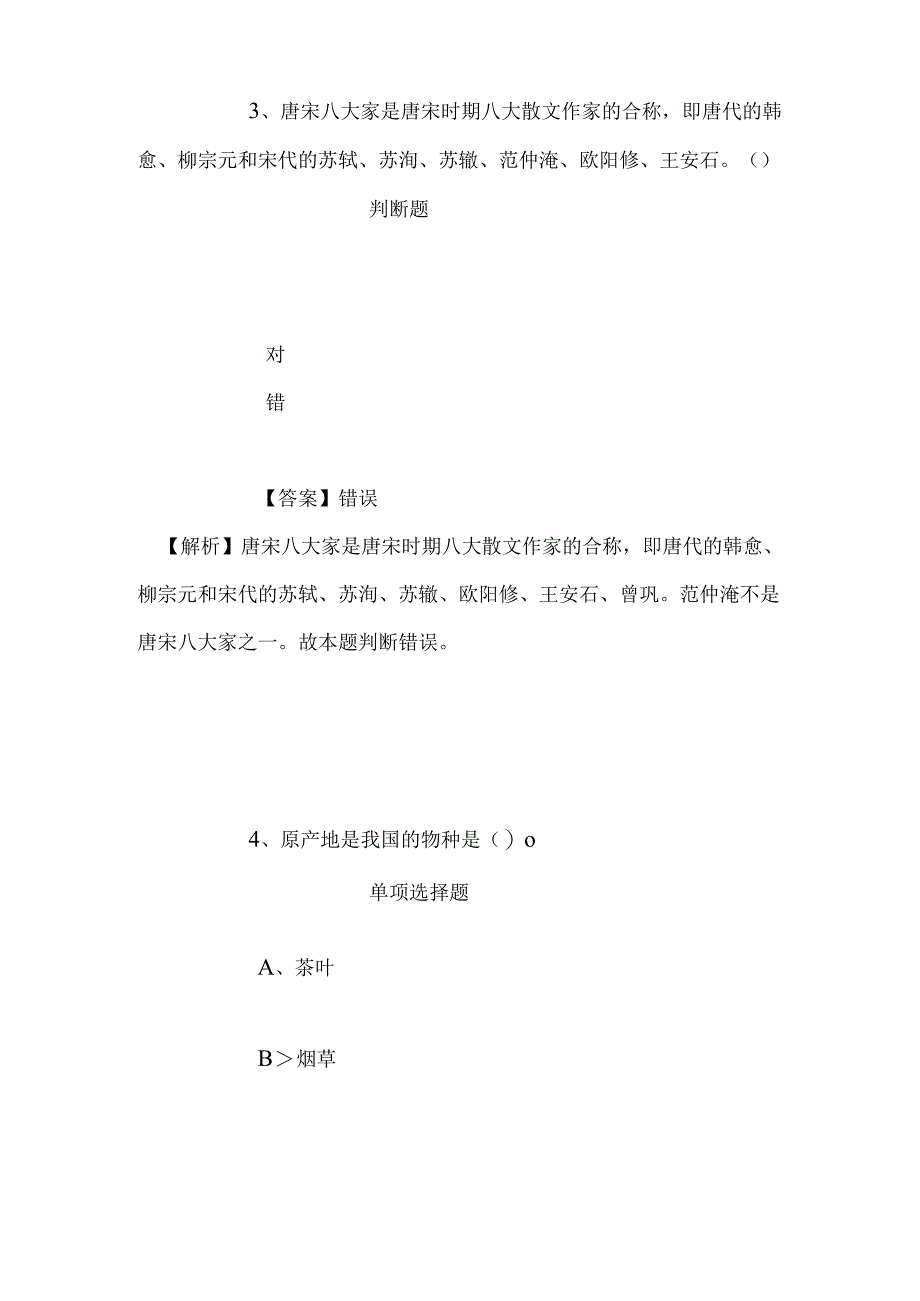 3、唐宋八大家是唐宋时期八大散文作家的合称，即唐代的韩愈、柳宗元和宋代的苏轼、苏洵、苏辙、范仲淹、欧阳修、王安石。（）

判断题

对

错

【答案】错误

【解析】唐宋八大家是唐宋时期八大散文作家的合称，即唐代的韩愈、柳宗元和宋代的苏轼、苏洵、苏辙、欧阳修、王安石、曾巩。范仲淹不是唐宋八大家之一。故本题判断错误。

4、原产地是我国的物种是（）o

单项选择题

A、茶叶

B＞烟草